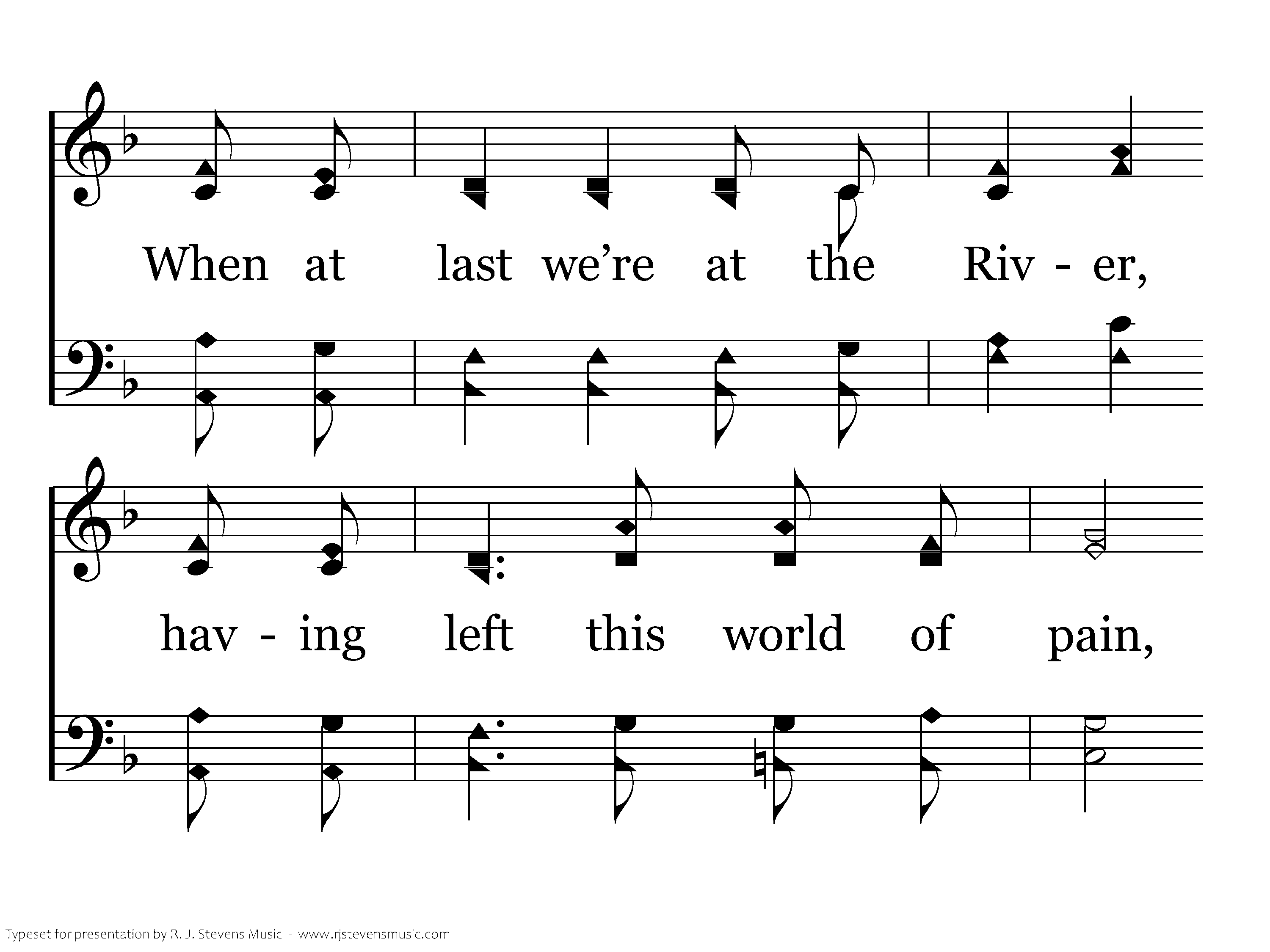 When at last we're at the Riv - er,

hav - ing left this world of pain,

Typeset for presentation by R. J. Stevens Music - www.rjstevensmusic.com